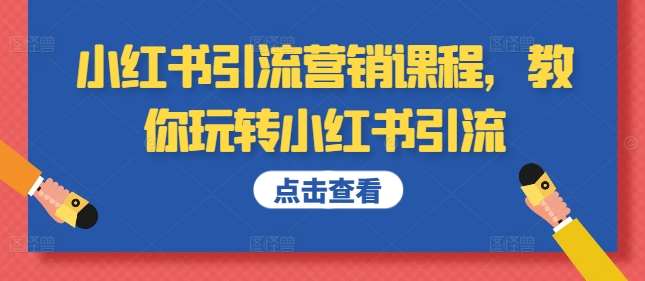 小红书引流营销课程，教你玩转小红书引流

点击查看